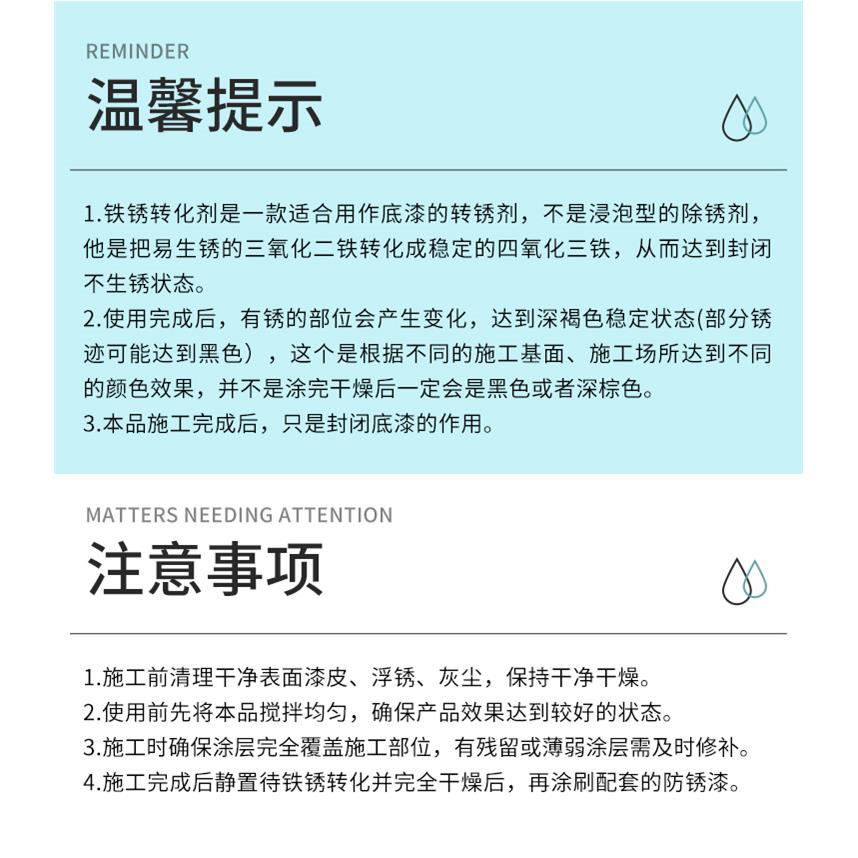 REMINDER
温馨提示

1.铁锈转化剂是一款适合用作底漆的转锈剂，不是浸泡型的除锈剂，他是把易生锈的三氧化二铁转化成稳定的四氧化三铁，从而达到封闭不生锈状态。
2.使用完成后，有锈的部位会产生变化，达到深褐色稳定状态(部分锈迹可能达到黑色），这个是根据不同的施工基面、施工场所达到不同的颜色效果，并不是涂完干燥后一定会是黑色或者深棕色。
3.本品施工完成后，只是封闭底漆的作用。

MATTERS NEEDING ATTENTION
注意事项

1.施工前清理干净表面漆皮、浮锈、灰尘，保持干净干燥。
2.使用前先将本品搅拌均匀，确保产品效果达到较好的状态。
3.施工时确保涂层完全覆盖施工部位，有残留或薄弱涂层需及时修补。
4.施工完成后静置待铁锈转化并完全干燥后，再涂刷配套的防锈漆。